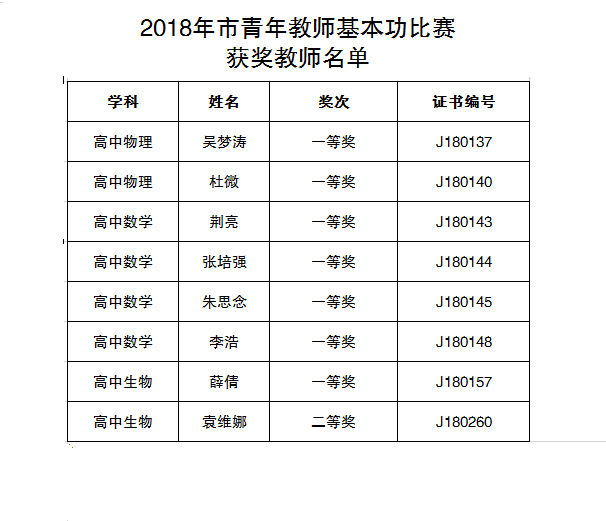 2018年市青年教师基本功比赛
获奖教师名单

| 学科 | 姓名 | 奖次 | 证书编号 |
|---|---|---|---|
| 高中物理 | 吴梦涛 | 一等奖 | J180137 |
| 高中物理 | 杜微 | 一等奖 | J180140 |
| 高中数学 | 荆亮 | 一等奖 | J180143 |
| 高中数学 | 张培强 | 一等奖 | J180144 |
| 高中数学 | 朱思念 | 一等奖 | J180145 |
| 高中数学 | 李浩 | 一等奖 | J180148 |
| 高中生物 | 薛倩 | 一等奖 | J180157 |
| 高中生物 | 袁维娜 | 二等奖 | J180260 |